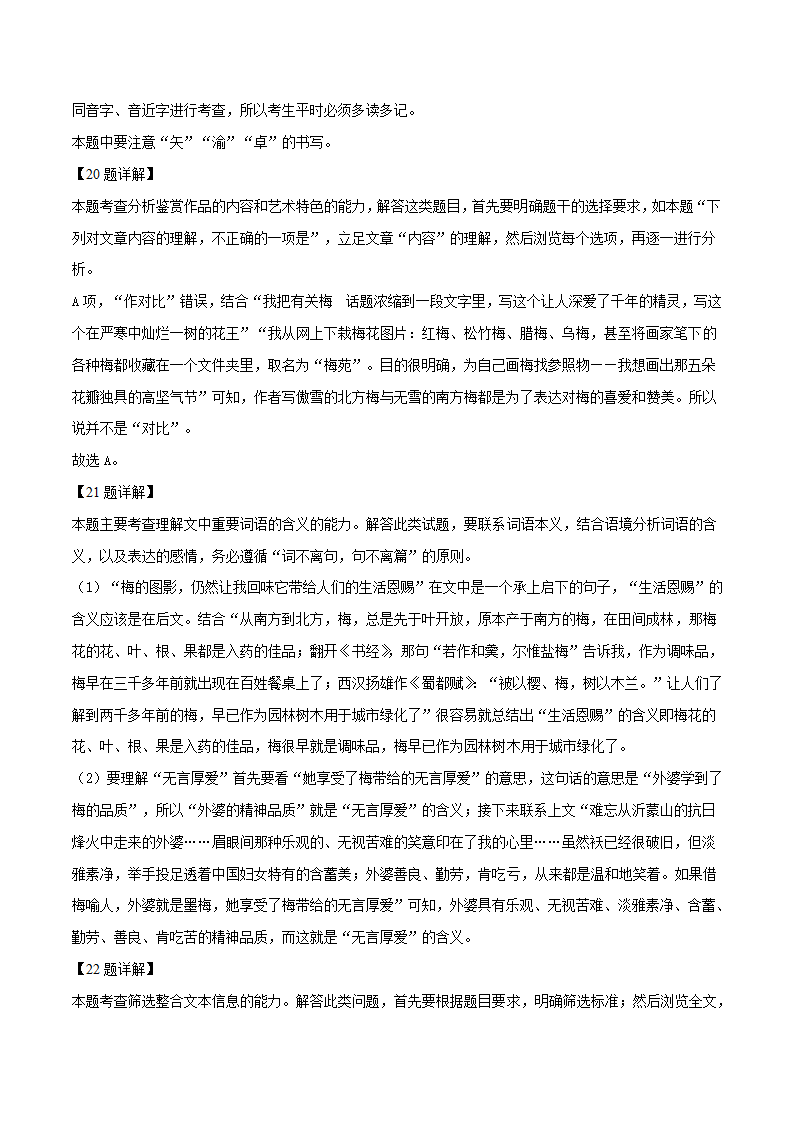 同音字、音近字进行考查，所以考生平时必须多读多记。
本题中要注意“夭”“渝”“卓”的书写。
【20题详解】
本题考查分析鉴赏作品的内容和艺术特色的能力，解答这类题目，首先要明确题干的选择要求，如本题“下列对文章内容的理解，不正确的一项是”，立足文章“内容”的理解，然后浏览每个选项，再逐一进行分析。
A项，“作对比”错误，结合“我把有关梅 话题浓缩到一段文字里，写这个让人深爱了千年的精灵，写这个在严寒中灿烂一树的花王”“我从网上下载梅花图片：红梅、松竹梅、腊梅、乌梅，甚至将画家笔下的各种梅都收藏在一个文件夹里，取名为“梅苑”。目的很明确，为自己画梅找参照物——我想画出那五朵花瓣独具的高坚气节”可知，作者写傲雪的北方梅与无雪的南方梅都是为了表达对梅的喜爱和赞美。所以说并不是“对比”。
故选A。
【21题详解】
本题主要考查理解文中重要词语的含义的能力。解答此类试题，要联系词语本义，结合语境分析词语的含义，以及表达的感情，务必遵循“词不离句，句不离篇”的原则。
（1）“梅的图影，仍然让我回味它带给人们的生活恩赐”在文中是一个承上启下的句子，“生活恩赐”的含义应该是在后文。结合“从南方到北方，梅，总是先于叶开放，原本产于南方的梅，在田间成林，那梅花的花、叶、根、果都是入药的佳品；翻开《书经》，那句“若作和羹，尔惟盐梅”告诉我，作为调味品，梅早在三千多年前就出现在百姓餐桌上了；西汉扬雄作《蜀都赋》：“被以樱、梅，树以木兰。”让人们了解到两千多年前的梅，早已作为园林树木用于城市绿化了”很容易就总结出“生活恩赐”的含义即梅花的花、叶、根、果是入药的佳品，梅很早就是调味品，梅早已作为园林树木用于城市绿化了。
（2）要理解“无言厚爱”首先要看“她享受了梅带给的无言厚爱”的意思，这句话的意思是“外婆学到了梅的品质”，所以“外婆的精神品质”就是“无言厚爱”的含义；接下来联系上文“难忘从沂蒙山的抗日烽火中走来的外婆……眉眼间那种乐观的、无视苦难的笑意印在了我的心里……虽然袄已经很破旧，但淡雅素净，举手投足透着中国妇女特有的含蓄美；外婆善良、勤劳，肯吃亏，从来都是温和地笑着。如果借梅喻人，外婆就是墨梅，她享受了梅带给的无言厚爱”可知，外婆具有乐观、无视苦难、淡雅素净、含蓄、勤劳、善良、肯吃苦的精神品质，而这就是“无言厚爱”的含义。
【22题详解】
本题考查筛选整合文本信息的能力。解答此类问题，首先要根据题目要求，明确筛选标准；然后浏览全文，